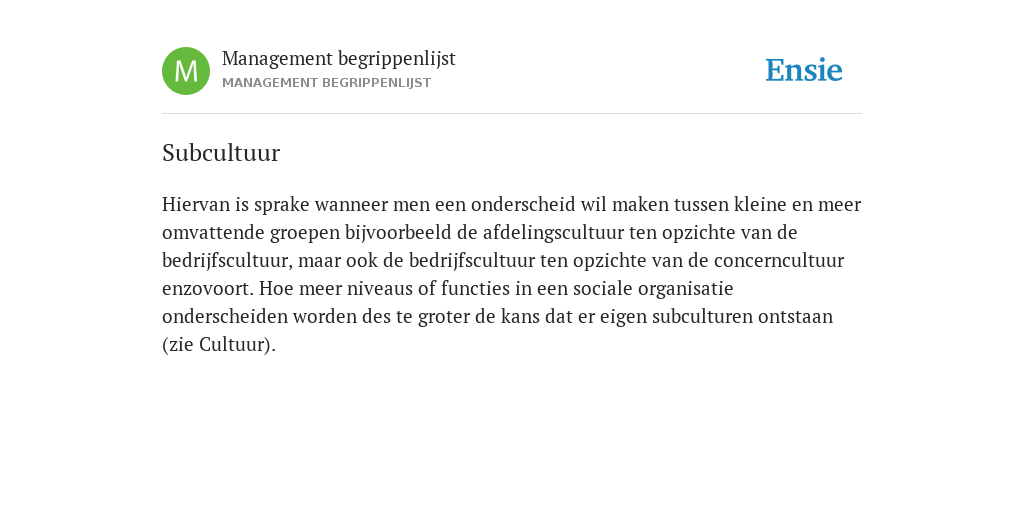 M

Management begrippenlijst
MANAGEMENT BEGRIPPENLIJST

Ensie

Subcultuur

Hiervan is sprake wanneer men een onderscheid wil maken tussen kleine en meer omvattende groepen bijvoorbeeld de afdelingscultuur ten opzichte van de bedrijfscultuur, maar ook de bedrijfscultuur ten opzichte van de concerncultuur enzovoort. Hoe meer niveaus of functies in een sociale organisatie onderscheiden worden des te groter de kans dat er eigen subculturen ontstaan (zie Cultuur).